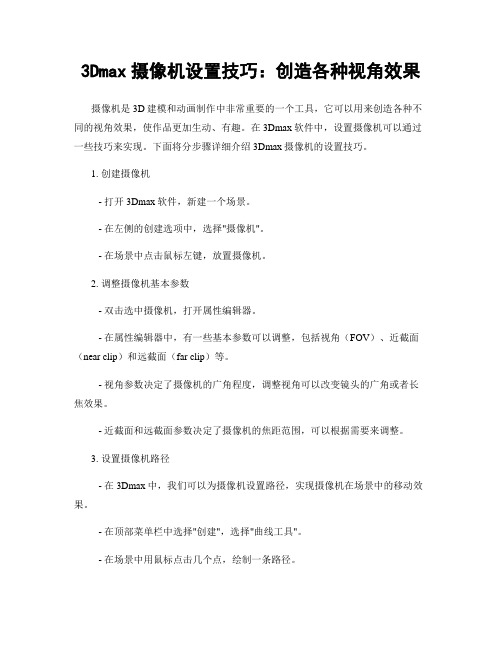 3Dmax 摄像机设置技巧：创造各种视角效果

摄像机是 3D 建模和动画制作中非常重要的一个工具，它可以用来创造各种不同的视角效果，使作品更加生动、有趣。在 3Dmax 软件中，设置摄像机可以通过一些技巧来实现。下面将分步骤详细介绍 3Dmax 摄像机的设置技巧。

1. 创建摄像机

- 打开 3Dmax 软件，新建一个场景。

- 在左侧的创建选项中，选择"摄像机"。

- 在场景中点击鼠标左键，放置摄像机。

2. 调整摄像机基本参数

- 双击选中摄像机，打开属性编辑器。

- 在属性编辑器中，有一些基本参数可以调整，包括视角（FOV）、近截面（near clip）和远截面（far clip）等。

- 视角参数决定了摄像机的广角程度，调整视角可以改变镜头的广角或者长焦效果。

- 近截面和远截面参数决定了摄像机的焦距范围，可以根据需要来调整。

3. 设置摄像机路径

- 在 3Dmax 中，我们可以为摄像机设置路径，实现摄像机在场景中的移动效果。

- 在顶部菜单栏中选择"创建"，选择"曲线工具"。

- 在场景中用鼠标点击几个点，绘制一条路径。